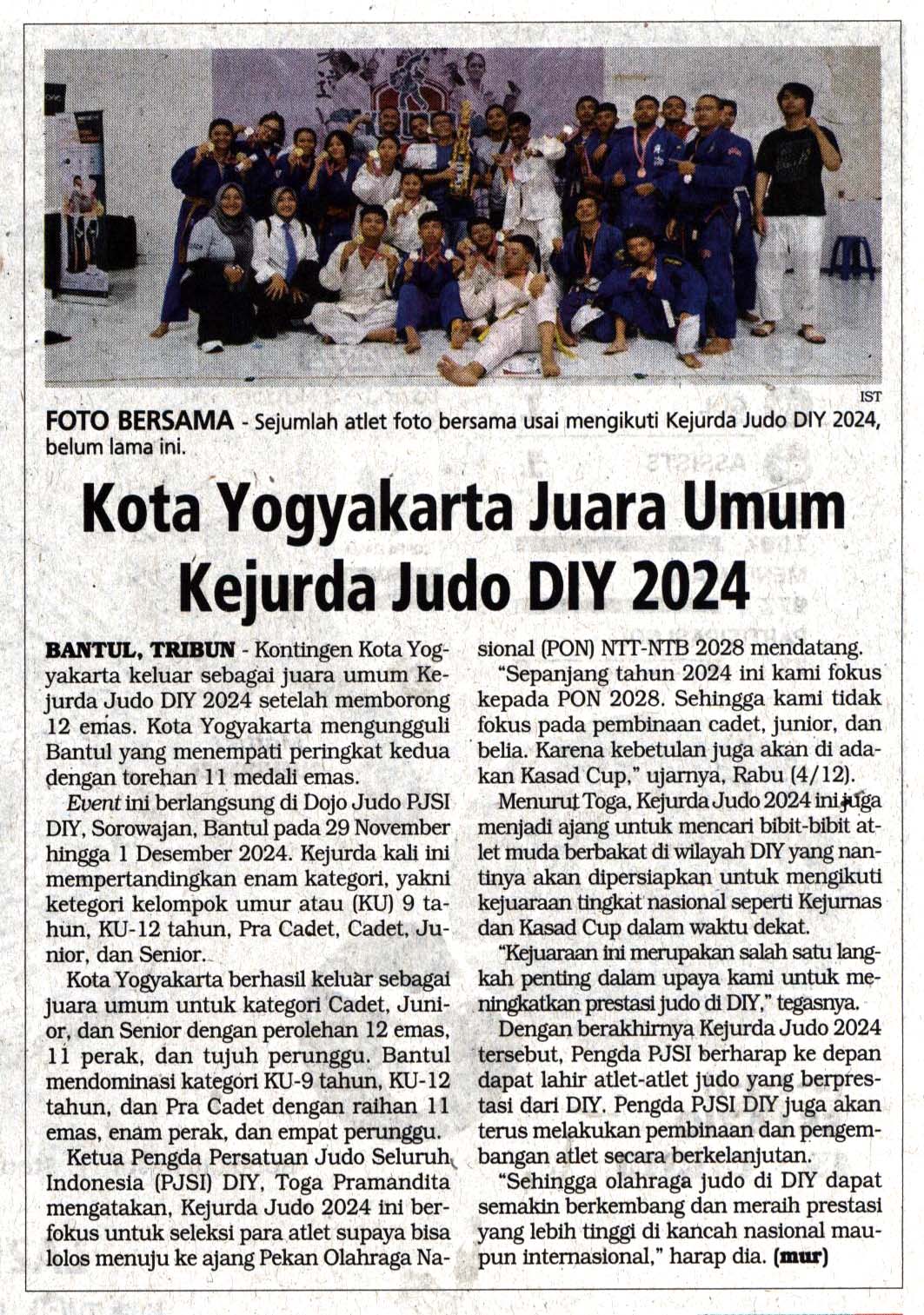 IST

FOTO BERSAMA - Sejumlah atlet foto bersama usai mengikuti Kejurda Judo DIY 2024, belum lama ini.

Kota Yogyakarta Juara Umum Kejurda Judo DIY 2024

BANTUL, TRIBUN - Kontingen Kota Yogyakarta keluar sebagai juara umum Kejurda Judo DIY 2024 setelah memborong 12 emas. Kota Yogyakarta mengungguli Bantul yang menempati peringkat kedua dengan torehan 11 medali emas.

Event ini berlangsung di Dojo Judo PJSI DIY, Sorowajan, Bantul pada 29 November hingga 1 Desember 2024. Kejurda kali ini mempertandingkan enam kategori, yakni ketegori kelompok umur atau (KU) 9 tahun, KU-12 tahun, Pra Cadet, Cadet, Junior, dan Senior.

Kota Yogyakarta berhasil keluar sebagai juara umum untuk kategori Cadet, Junior, dan Senior dengan perolehan 12 emas, 11 perak, dan tujuh perunggu. Bantul mendominasi kategori KU-9 tahun, KU-12 tahun, dan Pra Cadet dengan raihan 11 emas, enam perak, dan empat perunggu.

Ketua Pengda Persatuan Judo Seluruh Indonesia (PJSI) DIY, Toga Pramandita mengatakan, Kejurda Judo 2024 ini berfokus untuk seleksi para atlet supaya bisa lolos menuju ke ajang Pekan Olahraga Nasional (PON) NTT-NTB 2028 mendatang.

"Sepanjang tahun 2024 ini kami fokus kepada PON 2028. Sehingga kami tidak fokus pada pembinaan cadet, junior, dan belia. Karena kebetulan juga akan di adakan Kasad Cup," ujarnya, Rabu (4/12).

Menurut Toga, Kejurda Judo 2024 ini juga menjadi ajang untuk mencari bibit-bibit atlet muda berbakat di wilayah DIY yang nantinya akan dipersiapkan untuk mengikuti kejuaraan tingkat nasional seperti Kejurnas dan Kasad Cup dalam waktu dekat.

"Kejuaraan ini merupakan salah satu langkah penting dalam upaya kami untuk meningkatkan prestasi judo di DIY," tegasnya.

Dengan berakhirnya Kejurda Judo 2024 tersebut, Pengda PJSI berharap ke depan dapat lahir atlet-atlet judo yang berprestasi dari DIY. Pengda PJSI DIY juga akan terus melakukan pembinaan dan pengembangan atlet secara berkelanjutan.

"Sehingga olahraga judo di DIY dapat semakin berkembang dan meraih prestasi yang lebih tinggi di kancah nasional maupun internasional," harap dia. (mur)